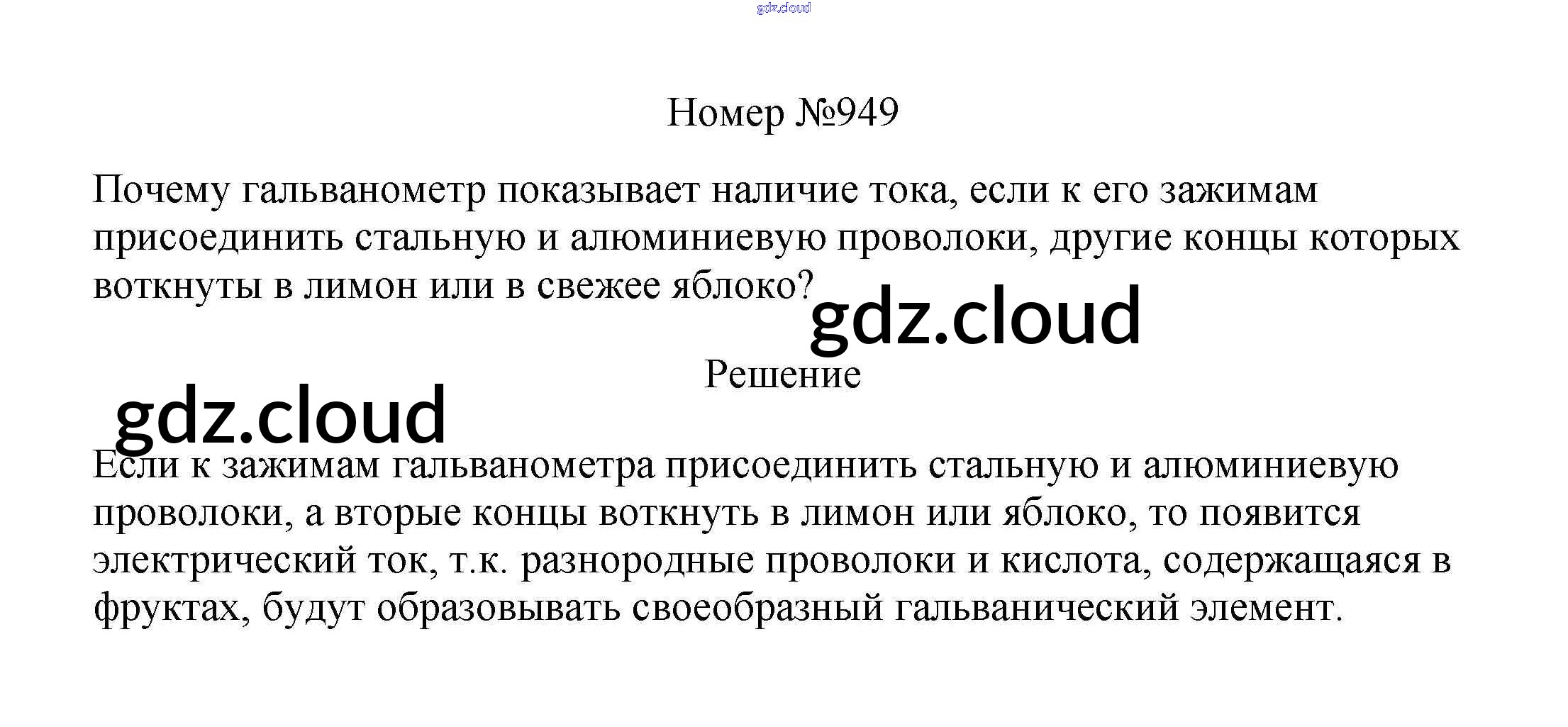 Номер №949

Почему гальванометр показывает наличие тока, если к его зажимам присоединить стальную и алюминиевую проволоки, другие концы которых воткнуты в лимон или в свежее яблоко?

Решение

Если к зажимам гальванометра присоединить стальную и алюминиевую проволоки, а вторые концы воткнуть в лимон или яблоко, то появится электрический ток, т.к. разнородные проволоки и кислота, содержащаяся в фруктах, будут образовывать своеобразный гальванический элемент.

gdz.cloud